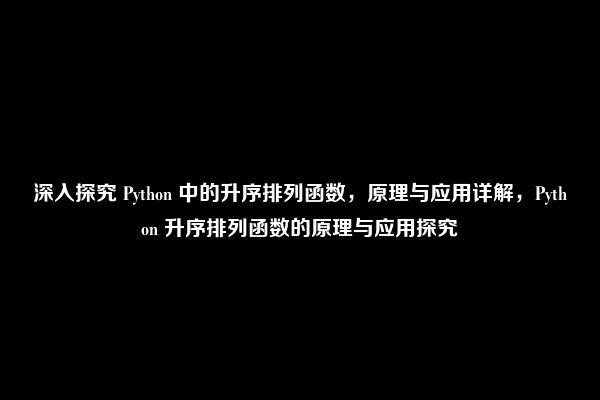 深入探究 Python 中的升序排列函数，原理与应用详解，Python 升序排列函数的原理与应用探究